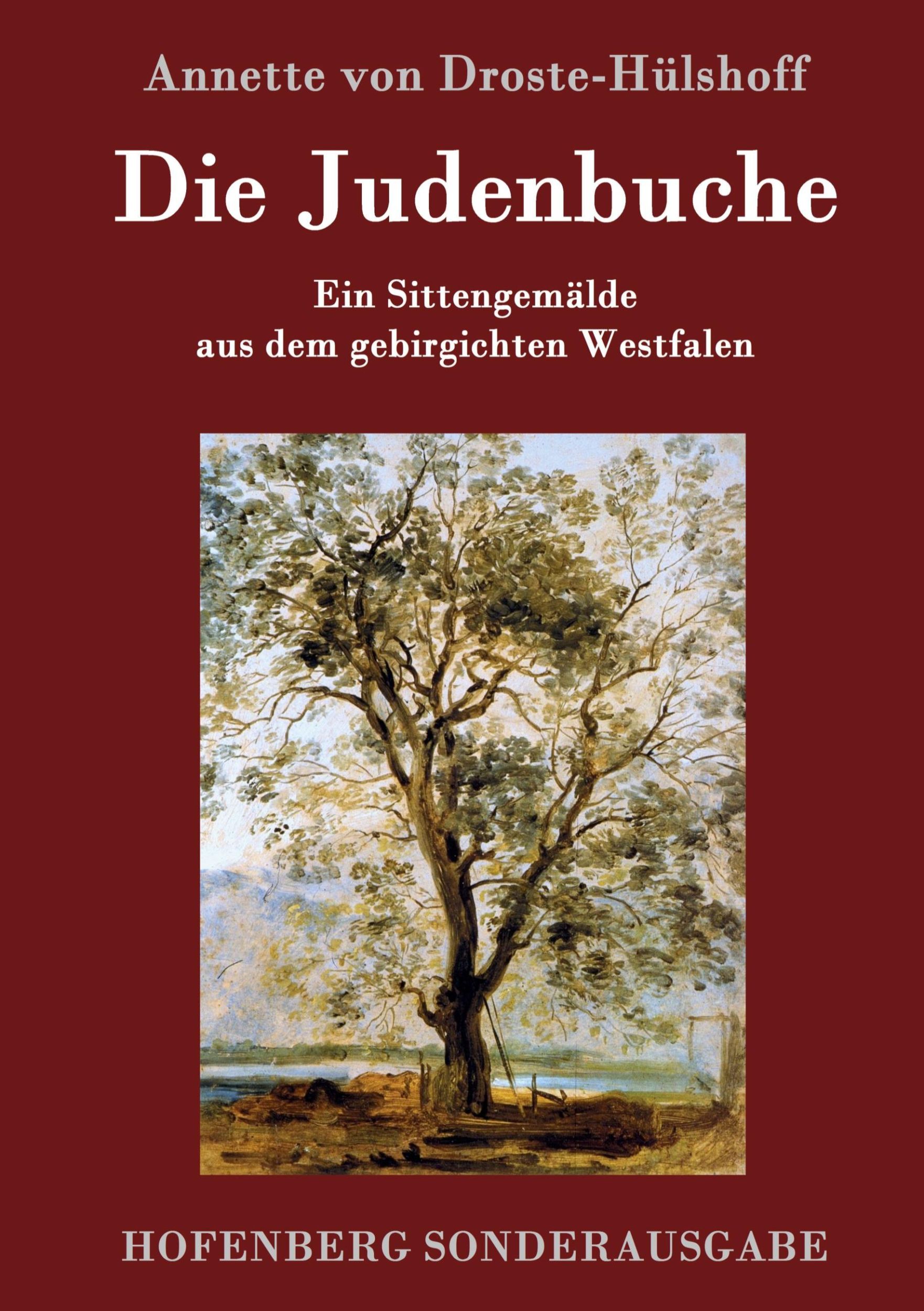 Annette von Droste-Hülshoff

Die Judenbuche

Ein Sittengemälde
aus dem gebirgichten Westfalen

HOFENBERG SONDERAUSGABE